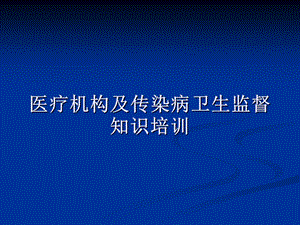 医疗机构及传染病卫生监督知识培训